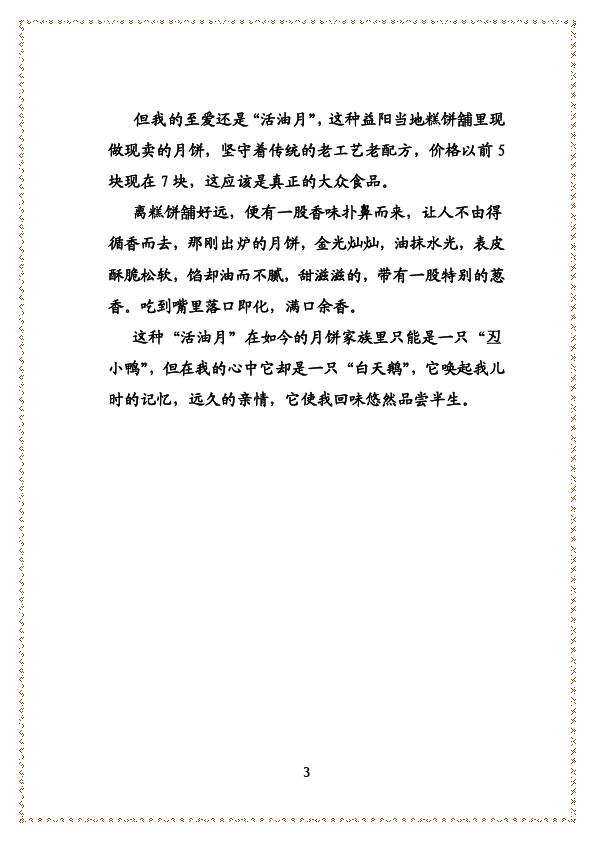 但我的至爱还是“活油月”，这种益阳当地糕饼舖里现做现卖的月饼，坚守着传统的老工艺老配方，价格以前5块现在7块，这应该是真正的大众食品。

离糕饼舖好远，便有一股香味扑鼻而来，让人不由得循香而去，那刚出炉的月饼，金光灿灿，油抹水光，表皮酥脆松软，馅却油而不腻，甜滋滋的，带有一股特别的葱香。吃到嘴里落口即化，满口余香。

这种“活油月”在如今的月饼家族里只能是一只“丑小鸭”，但在我的心中它却是一只“白天鹅”，它唤起我儿时的记忆，远久的亲情，它使我回味悠然品尝半生。

3